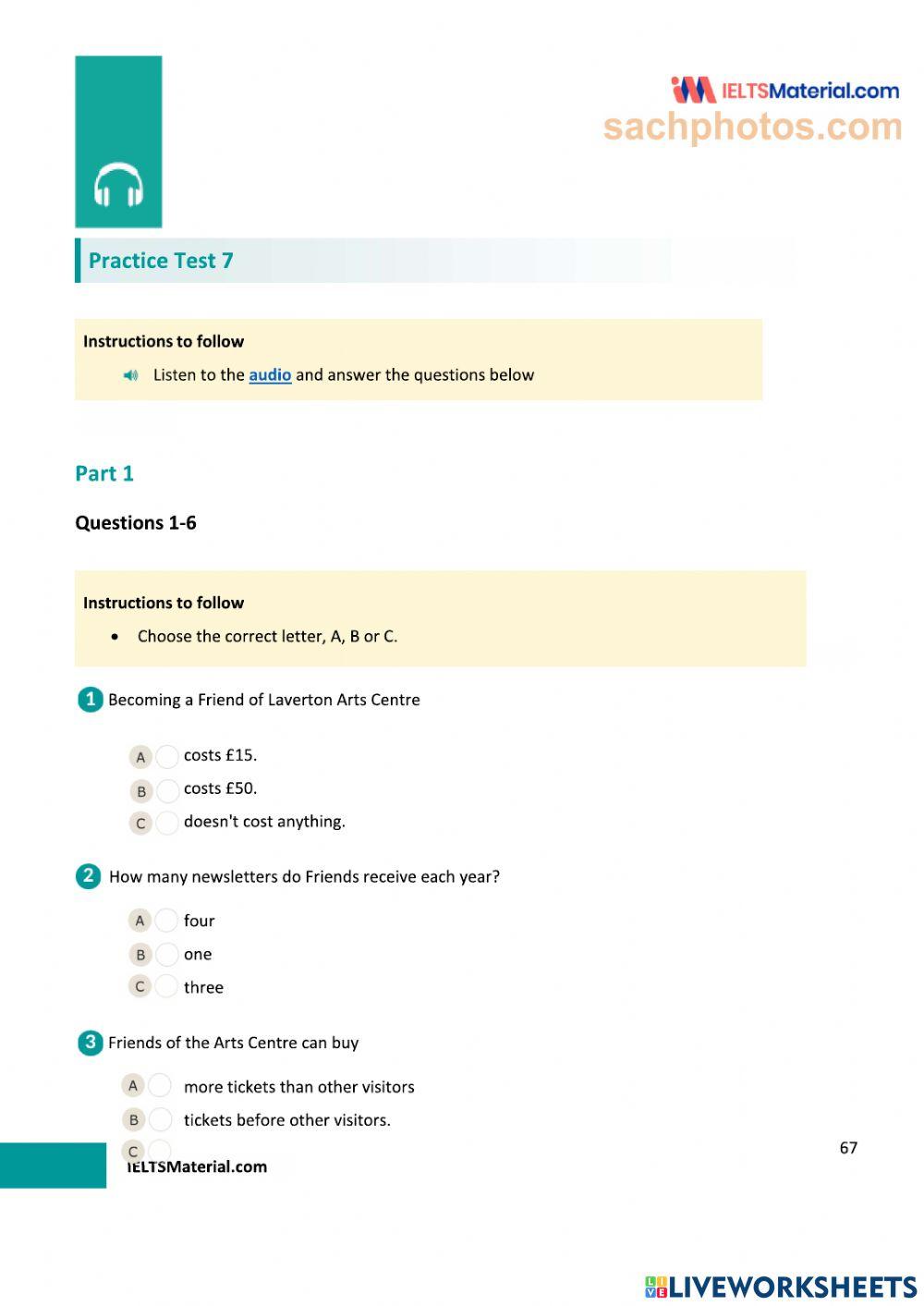 IELTSMaterial.com
sachphotos.com

Practice Test 7

Instructions to follow
Listen to the audio and answer the questions below

Part 1

Questions 1-6

Instructions to follow
• Choose the correct letter, A, B or C.

1 Becoming a Friend of Laverton Arts Centre

A costs £15.
B costs £50.
C doesn't cost anything.

2 How many newsletters do Friends receive each year?

A four
B one
C three

3 Friends of the Arts Centre can buy

A more tickets than other visitors
B tickets before other visitors.
C

IELTSMaterial.com

67

LIVEWORKSHEETS